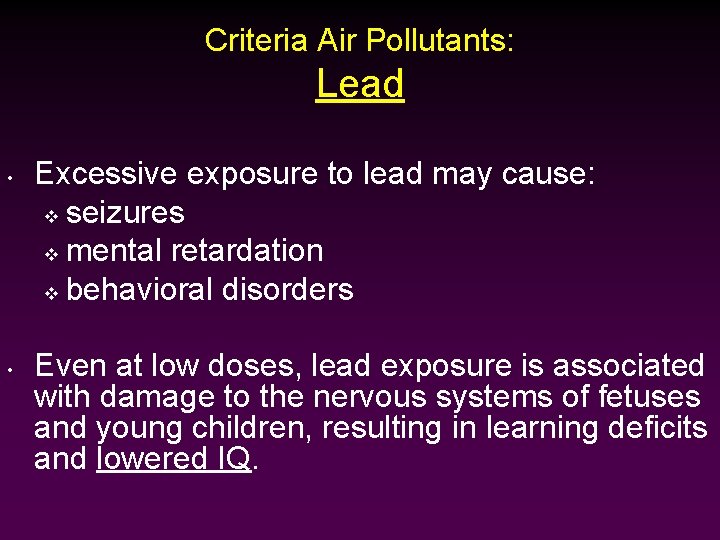 Criteria Air Pollutants:
Lead

• Excessive exposure to lead may cause:
❖ seizures
❖ mental retardation
❖ behavioral disorders

• Even at low doses, lead exposure is associated with damage to the nervous systems of fetuses and young children, resulting in learning deficits and lowered IQ.